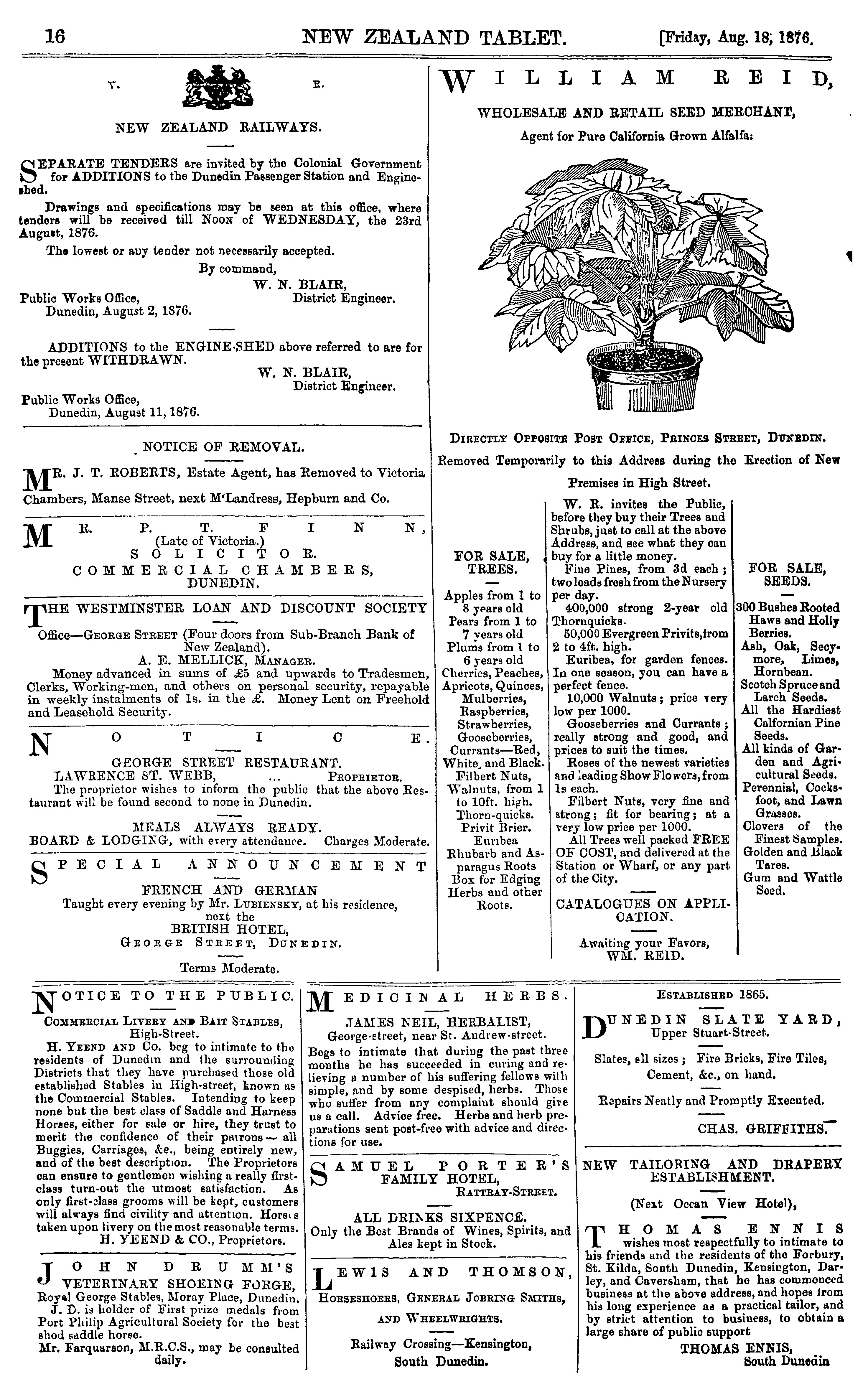 16 NEW ZEALAND TABLET. [Friday, Aug. 18, 1876.

V. R.

NEW ZEALAND RAILWAYS.

SEPARATE TENDERS are invited by the Colonial Government for ADDITIONS to the Dunedin Passenger Station and Engine-shed.

Drawings and specifications may be seen at this office, where tenders will be received till NOON of WEDNESDAY, the 23rd August, 1876.

The lowest or any tender not necessarily accepted.

By command,
W. N. BLAIR,
District Engineer.
Public Works Office,
Dunedin, August 2, 1876.

ADDITIONS to the ENGINE-SHED above referred to are for the present WITHDRAWN.
W. N. BLAIR,
District Engineer.
Public Works Office,
Dunedin, August 11, 1876.

NOTICE OF REMOVAL.

MR. J. T. ROBERTS, Estate Agent, has Removed to Victoria Chambers, Manse Street, next M'Landress, Hepburn and Co.

MR. P. T. FINN,
(Late of Victoria.)
SOLICITOR.
COMMERCIAL CHAMBERS,
DUNEDIN.

THE WESTMINSTER LOAN AND DISCOUNT SOCIETY

Office—GEORGE STREET (Four doors from Sub-Branch Bank of New Zealand).
A. E. MELLICK, MANAGER.
Money advanced in sums of £5 and upwards to Tradesmen, Clerks, Working-men, and others on personal security, repayable in weekly instalments of 1s. in the £. Money Lent on Freehold and Leasehold Security.

NOTICE.

GEORGE STREET RESTAURANT.
LAWRENCE ST. WEBB, ... PROPRIETOR.
The proprietor wishes to inform the public that the above Restaurant will be found second to none in Dunedin.

MEALS ALWAYS READY.
BOARD & LODGING, with every attendance. Charges Moderate.

SPECIAL ANNOUNCEMENT

FRENCH AND GERMAN
Taught every evening by Mr. LUBIENSKY, at his residence, next the
BRITISH HOTEL,
GEORGE STREET, DUNEDIN.

Terms Moderate.

WILLIAM REID,

WHOLESALE AND RETAIL SEED MERCHANT,
Agent for Pure California Grown Alfalfa:

DIRECTLY OPPOSITE POST OFFICE, PRINCES STREET, DUNEDIN.
Removed Temporarily to this Address during the Erection of New Premises in High Street.

FOR SALE,
TREES.

Apples from 1 to 8 years old
Pears from 1 to 7 years old
Plums from 1 to 6 years old
Cherries, Peaches, Apricots, Quinces, Mulberries, Raspberries, Strawberries, Gooseberries, Currants—Red, White, and Black.
Filbert Nuts,
Walnuts, from 1 to 10ft. high.
Thorn-quicks.
Privit Brier.
Euribea
Rhubarb and Asparagus Roots
Box for Edging
Herbs and other Roots.

W. R. invites the Public, before they buy their Trees and Shrubs, just to call at the above Address, and see what they can buy for a little money.

Fine Pines, from 3d each; two loads fresh from the Nursery per day.

400,000 strong 2-year old Thornquicks.

50,000 Evergreen Privits, from 2 to 4ft. high.

Euribea, for garden fences. In one season, you can have a perfect fence.

10,000 Walnuts; price very low per 1000.

Gooseberries and Currants; really strong and good, and prices to suit the times.

Roses of the newest varieties and leading Show Flowers, from 1s each.

Filbert Nuts, very fine and strong; fit for bearing; at a very low price per 1000.

All Trees well packed FREE OF COST, and delivered at the Station or Wharf, or any part of the City.

CATALOGUES ON APPLICATION.

Awaiting your Favors,
WM. REID.

FOR SALE,
SEEDS.

300 Bushes Rooted Haws and Holly Berries.
Ash, Oak, Secymore, Limes, Hornbean.
Scotch Spruce and Larch Seeds.
All the Hardiest Calfornian Pine Seeds.
All kinds of Garden and Agricultural Seeds.
Perennial, Cocksfoot, and Lawn Grasses.
Clovers of the Finest Samples.
Golden and Black Tares.
Gum and Wattle Seed.

NOTICE TO THE PUBLIC.

COMMERCIAL LIVERY AND BAIT STABLES,
High-Street.
H. YEEND AND Co. beg to intimate to the residents of Dunedin and the surrounding Districts that they have purchased those old established Stables in High-street, known as the Commercial Stables. Intending to keep none but the best class of Saddle and Harness Horses, either for sale or hire, they trust to merit the confidence of their patrons — all Buggies, Carriages, &c., being entirely new, and of the best description. The Proprietors can ensure to gentlemen wishing a really first-class turn-out the utmost satisfaction. As only first-class grooms will be kept, customers will always find civility and attention. Horses taken upon livery on the most reasonable terms.
H. YEEND & CO., Proprietors.

JOHN DRUMM'S
VETERINARY SHOEING FORGE,
Royal George Stables, Moray Place, Dunedin.
J. D. is holder of First prize medals from Port Philip Agricultural Society for the best shod saddle horse.
Mr. Farquarson, M.R.C.S., may be consulted daily.

MEDICINAL HERBS.

JAMES NEIL, HERBALIST,
George-street, near St. Andrew-street.
Begs to intimate that during the past three months he has succeeded in curing and relieving a number of his suffering fellows with simple, and by some despised, herbs. Those who suffer from any complaint should give us a call. Advice free. Herbs and herb preparations sent post-free with advice and directions for use.

SAMUEL PORTER'S
FAMILY HOTEL,
RATTRAY-STREET.

ALL DRINKS SIXPENCE.
Only the Best Brands of Wines, Spirits, and Ales kept in Stock.

LEWIS AND THOMSON,
HORSESHOERS, GENERAL JOBBING SMITHS,
AND WHEELWRIGHTS.
Railway Crossing—Kensington,
South Dunedin.

ESTABLISHED 1865.

DUNEDIN SLATE YARD,
Upper Stuart-Street.

Slates, all sizes; Fire Bricks, Fire Tiles, Cement, &c., on hand.

Repairs Neatly and Promptly Executed.

CHAS. GRIFFITHS.

NEW TAILORING AND DRAPERY ESTABLISHMENT.

(Next Ocean View Hotel),

THOMAS ENNIS
wishes most respectfully to intimate to his friends and the residents of the Forbury, St. Kilda, South Dunedin, Kensington, Darley, and Caversham, that he has commenced business at the above address, and hopes from his long experience as a practical tailor, and by strict attention to business, to obtain a large share of public support
THOMAS ENNIS,
South Dunedin